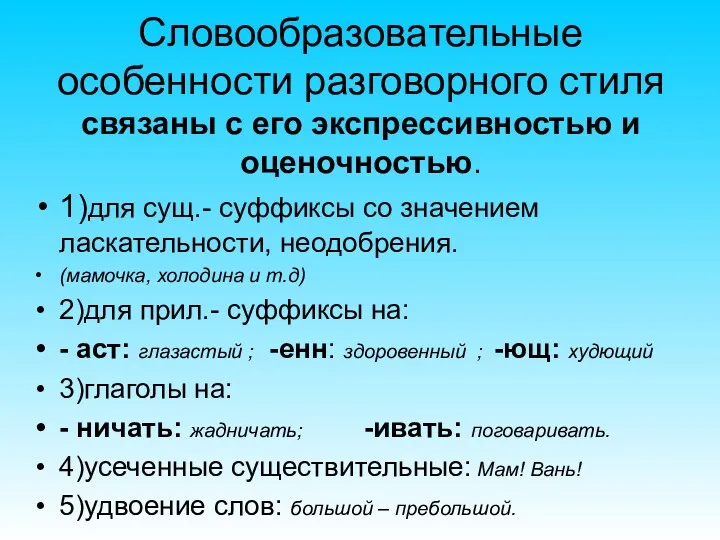 Словообразовательные особенности разговорного стиля связаны с его экспрессивностью и оценочностью.

• 1)для сущ.- суффиксы со значением ласкательности, неодобрения.
• (мамочка, холодина и т.д)
• 2)для прил.- суффиксы на:
• - аст: глазастый ; -енн: здоровенный ; -ющ: худющий
• 3)глаголы на:
• - ничать: жадничать; -ивать: поговаривать.
• 4)усеченные существительные: Мам! Вань!
• 5)удвоение слов: большой – пребольшой.